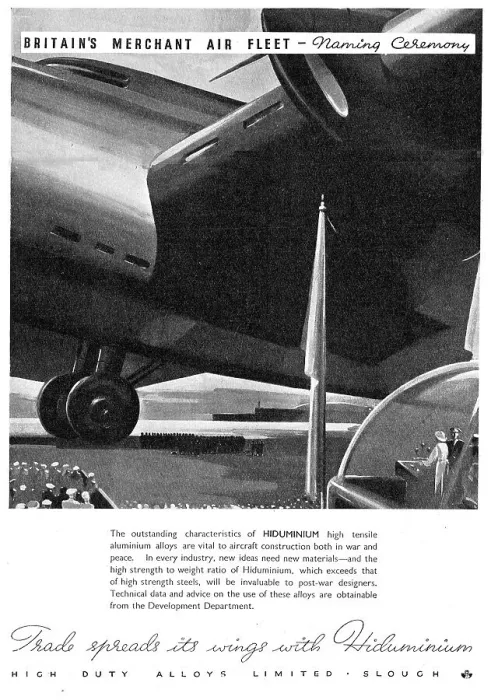 BRITAIN'S MERCHANT AIR FLEET – Naming Ceremony

The outstanding characteristics of HIDUMINIUM high tensile aluminium alloys are vital to aircraft construction both in war and peace. In every industry, new ideas need new materials—and the high strength to weight ratio of Hiduminium, which exceeds that of high strength steels, will be invaluable to post-war designers. Technical data and advice on the use of these alloys are obtainable from the Development Department.

Trade spreads its wings with Hiduminium

HIGH DUTY ALLOYS LIMITED · SLOUGH